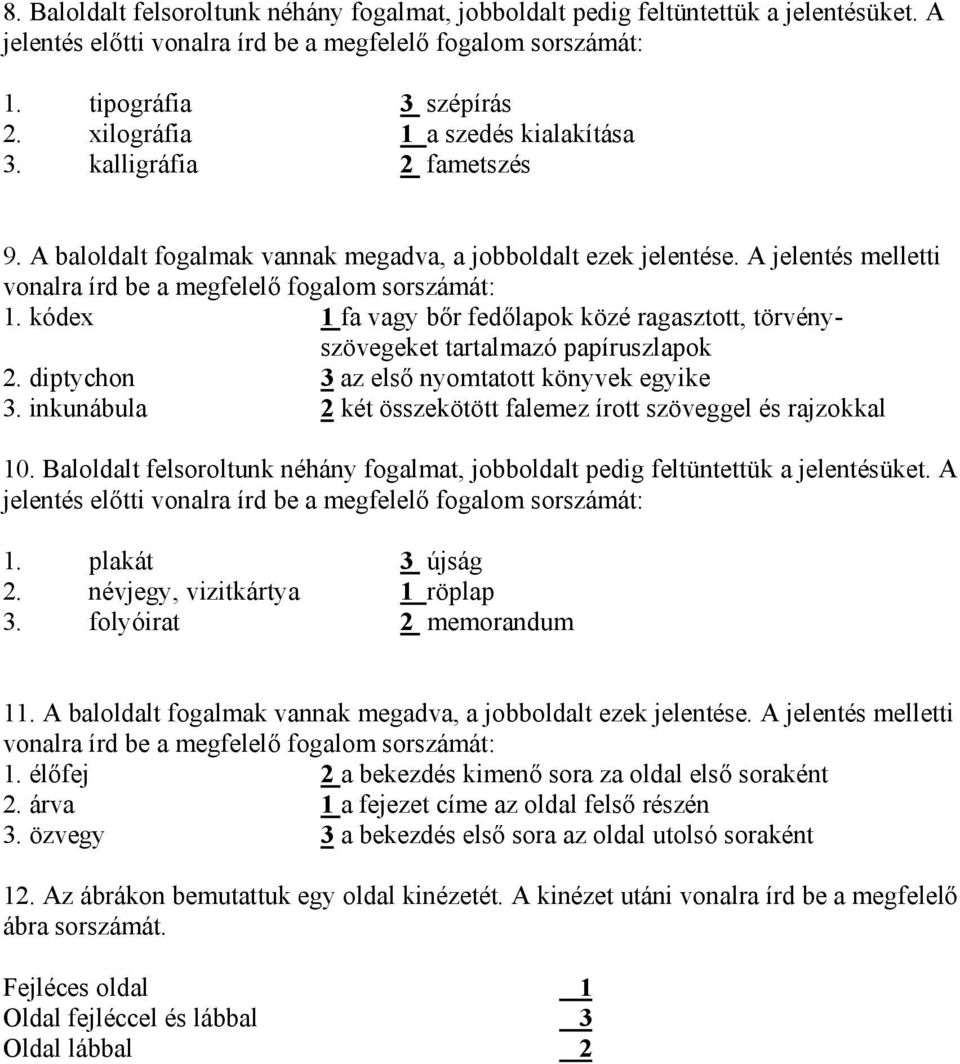 8. Baloldalt felsoroltunk néhány fogalmat, jobboldalt pedig feltüntettük a jelentésüket. A jelentés előtti vonalra írd be a megfelelő fogalom sorszámát:

1. tipográfia    3 szépírás
2. xilográfia    1 a szedés kialakítása
3. kalligráfia    2 fametszés

9. A baloldalt fogalmak vannak megadva, a jobboldalt ezek jelentése. A jelentés melletti vonalra írd be a megfelelő fogalom sorszámát:
1. kódex    1 fa vagy bőr fedőlapok közé ragasztott, törvényszövegeket tartalmazó papíruszlapok
2. diptychon    3 az első nyomtatott könyvek egyike
3. inkunábula    2 két összekötött falemez írott szöveggel és rajzokkal

10. Baloldalt felsoroltunk néhány fogalmat, jobboldalt pedig feltüntettük a jelentésüket. A jelentés előtti vonalra írd be a megfelelő fogalom sorszámát:

1. plakát    3 újság
2. névjegy, vizitkártya    1 röplap
3. folyóirat    2 memorandum

11. A baloldalt fogalmak vannak megadva, a jobboldalt ezek jelentése. A jelentés melletti vonalra írd be a megfelelő fogalom sorszámát:
1. élőfej    2 a bekezdés kimenő sora za oldal első soraként
2. árva    1 a fejezet címe az oldal felső részén
3. özvegy    3 a bekezdés első sora az oldal utolsó soraként

12. Az ábrákon bemutattuk egy oldal kinézetét. A kinézet utáni vonalra írd be a megfelelő ábra sorszámát.

Fejléces oldal    1
Oldal fejléccel és lábbal    3
Oldal lábbal    2